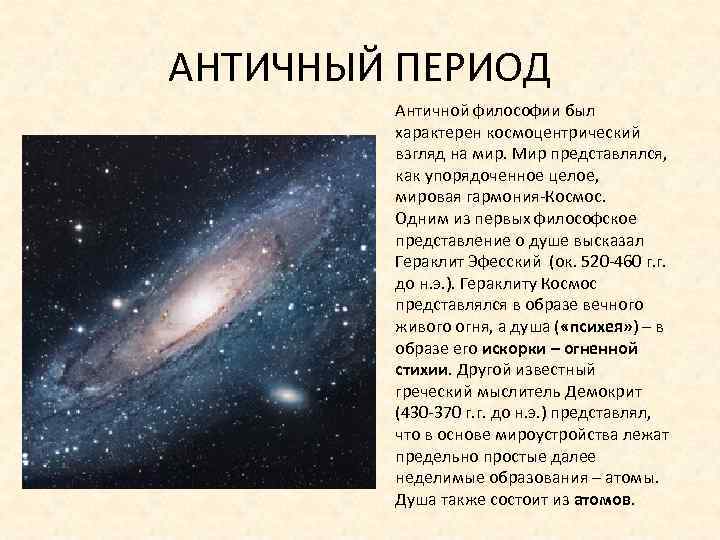 АНТИЧНЫЙ ПЕРИОД

Античной философии был характерен космоцентрический взгляд на мир. Мир представлялся, как упорядоченное целое, мировая гармония-Космос. Одним из первых философское представление о душе высказал Гераклит Эфесский (ок. 520-460 г.г. до н.э.). Гераклиту Космос представлялся в образе вечного живого огня, а душа («психея») – в образе его искорки – огненной стихии. Другой известный греческий мыслитель Демокрит (430-370 г.г. до н.э.) представлял, что в основе мироустройства лежат предельно простые далее неделимые образования – атомы. Душа также состоит из атомов.